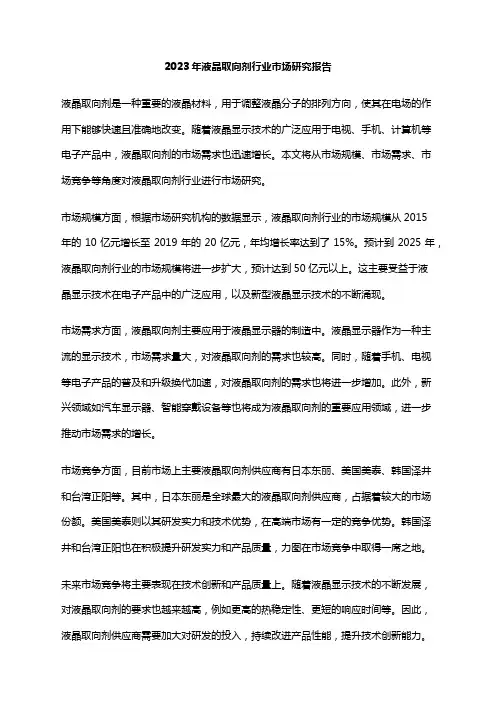 2023年液晶取向剂行业市场研究报告

液晶取向剂是一种重要的液晶材料，用于调整液晶分子的排列方向，使其在电场的作用下能够快速且准确地改变。随着液晶显示技术的广泛应用于电视、手机、计算机等电子产品中，液晶取向剂的市场需求也迅速增长。本文将从市场规模、市场需求、市场竞争等角度对液晶取向剂行业进行市场研究。

市场规模方面，根据市场研究机构的数据显示，液晶取向剂行业的市场规模从2015年的10亿元增长至2019年的20亿元，年均增长率达到了15%。预计到2025年，液晶取向剂行业的市场规模将进一步扩大，预计达到50亿元以上。这主要受益于液晶显示技术在电子产品中的广泛应用，以及新型液晶显示技术的不断涌现。

市场需求方面，液晶取向剂主要应用于液晶显示器的制造中。液晶显示器作为一种主流的显示技术，市场需求量大，对液晶取向剂的需求也较高。同时，随着手机、电视等电子产品的普及和升级换代加速，对液晶取向剂的需求也将进一步增加。此外，新兴领域如汽车显示器、智能穿戴设备等也将成为液晶取向剂的重要应用领域，进一步推动市场需求的增长。

市场竞争方面，目前市场上主要液晶取向剂供应商有日本东丽、美国美泰、韩国泽井和台湾正阳等。其中，日本东丽是全球最大的液晶取向剂供应商，占据着较大的市场份额。美国美泰则以其研发实力和技术优势，在高端市场有一定的竞争优势。韩国泽井和台湾正阳也在积极提升研发实力和产品质量，力图在市场竞争中取得一席之地。

未来市场竞争将主要表现在技术创新和产品质量上。随着液晶显示技术的不断发展，对液晶取向剂的要求也越来越高，例如更高的热稳定性、更短的响应时间等。因此，液晶取向剂供应商需要加大对研发的投入，持续改进产品性能，提升技术创新能力。